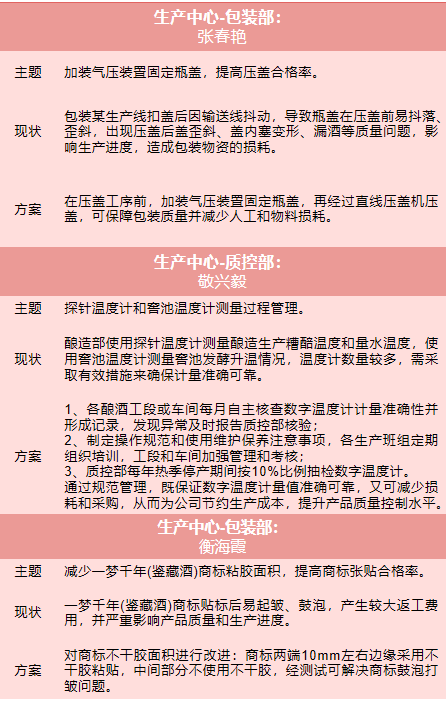 生产中心-包装部:
张春艳

| 主题 | 加装气压装置固定瓶盖，提高压盖合格率。 |
|---|---|
| 现状 | 包装某生产线扣盖后因输送线抖动，导致瓶盖在压盖前易抖落、歪斜，出现压盖后盖歪斜、盖内塞变形、漏酒等质量问题，影响生产进度，造成包装物资的损耗。 |
| 方案 | 在压盖工序前，加装气压装置固定瓶盖，再经过直线压盖机压盖，可保障包装质量并减少人工和物料损耗。 |

生产中心-质控部:
敬兴毅

| 主题 | 探针温度计和窖池温度计测量过程管理。 |
|---|---|
| 现状 | 酿造部使用探针温度计测量酿造生产糟醅温度和量水温度，使用窖池温度计测量窖池发酵升温情况，温度计数量较多，需采取有效措施来确保计量准确可靠。 |
| 方案 | 1、各酿酒工段或车间每月自主核查数字温度计计量准确性并形成记录，发现异常及时报告质控部核验；<br>2、制定操作规范和使用维护保养注意事项，各生产班组定期组织培训，工段和车间加强管理和考核；<br>3、质控部每年热季停产期间按10%比例抽检数字温度计。<br>通过规范管理，既保证数字温度计量值准确可靠，又可减少损耗和采购，从而为公司节约生产成本，提升产品质量控制水平。 |

生产中心-包装部:
衡海霞

| 主题 | 减少一梦千年(鉴藏酒)商标粘胶面积，提高商标张贴合格率。 |
|---|---|
| 现状 | 一梦千年(鉴藏酒)商标贴标后易起皱、鼓泡，产生较大返工费用，并严重影响产品质量和生产进度。 |
| 方案 | 对商标不干胶面积进行改进：商标两端10mm左右边缘采用不干胶粘贴，中间部分不使用不干胶，经测试可解决商标鼓泡打皱问题。 |